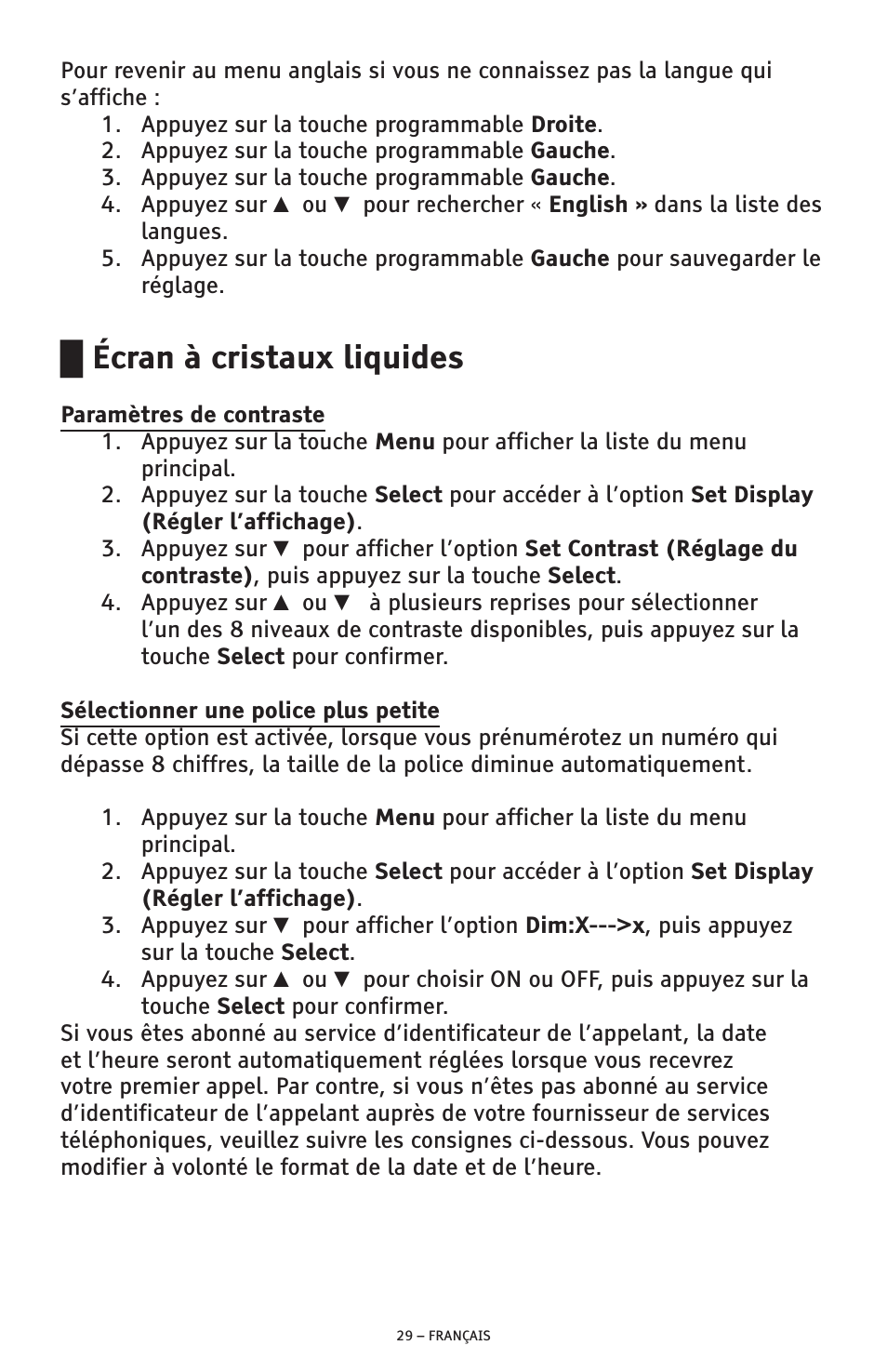 Pour revenir au menu anglais si vous ne connaissez pas la langue qui s'affiche :
1. Appuyez sur la touche programmable Droite.
2. Appuyez sur la touche programmable Gauche.
3. Appuyez sur la touche programmable Gauche.
4. Appuyez sur ▲ ou ▼ pour rechercher « English » dans la liste des langues.
5. Appuyez sur la touche programmable Gauche pour sauvegarder le réglage.

Écran à cristaux liquides

Paramètres de contraste
1. Appuyez sur la touche Menu pour afficher la liste du menu principal.
2. Appuyez sur la touche Select pour accéder à l'option Set Display (Régler l'affichage).
3. Appuyez sur ▼ pour afficher l'option Set Contrast (Réglage du contraste), puis appuyez sur la touche Select.
4. Appuyez sur ▲ ou ▼ à plusieurs reprises pour sélectionner l'un des 8 niveaux de contraste disponibles, puis appuyez sur la touche Select pour confirmer.

Sélectionner une police plus petite
Si cette option est activée, lorsque vous prénumérotez un numéro qui dépasse 8 chiffres, la taille de la police diminue automatiquement.

1. Appuyez sur la touche Menu pour afficher la liste du menu principal.
2. Appuyez sur la touche Select pour accéder à l'option Set Display (Régler l'affichage).
3. Appuyez sur ▼ pour afficher l'option Dim:X--->x, puis appuyez sur la touche Select.
4. Appuyez sur ▲ ou ▼ pour choisir ON ou OFF, puis appuyez sur la touche Select pour confirmer.
Si vous êtes abonné au service d'identificateur de l'appelant, la date et l'heure seront automatiquement réglées lorsque vous recevrez votre premier appel. Par contre, si vous n'êtes pas abonné au service d'identificateur de l'appelant auprès de votre fournisseur de services téléphoniques, veuillez suivre les consignes ci-dessous. Vous pouvez modifier à volonté le format de la date et de l'heure.

29 – FRANÇAIS